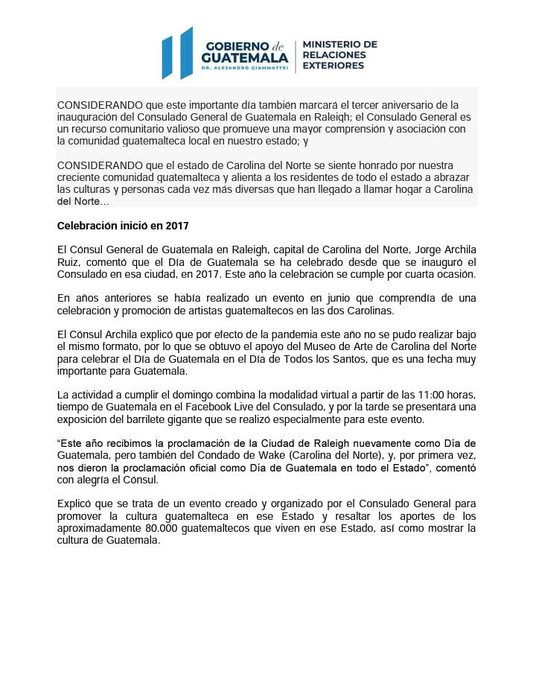 GOBIERNO de GUATEMALA
DR. ALEJANDRO GIAMMATTEI

MINISTERIO DE RELACIONES EXTERIORES

CONSIDERANDO que este importante día también marcará el tercer aniversario de la inauguración del Consulado General de Guatemala en Raleigh; el Consulado General es un recurso comunitario valioso que promueve una mayor comprensión y asociación con la comunidad guatemalteca local en nuestro estado; y

CONSIDERANDO que el estado de Carolina del Norte se siente honrado por nuestra creciente comunidad guatemalteca y alienta a los residentes de todo el estado a abrazar las culturas y personas cada vez más diversas que han llegado a llamar hogar a Carolina del Norte…

Celebración inició en 2017

El Cónsul General de Guatemala en Raleigh, capital de Carolina del Norte, Jorge Archila Ruiz, comentó que el Día de Guatemala se ha celebrado desde que se inauguró el Consulado en esa ciudad, en 2017. Este año la celebración se cumple por cuarta ocasión.

En años anteriores se había realizado un evento en junio que comprendía de una celebración y promoción de artistas guatemaltecos en las dos Carolinas.

El Cónsul Archila explicó que por efecto de la pandemia este año no se pudo realizar bajo el mismo formato, por lo que se obtuvo el apoyo del Museo de Arte de Carolina del Norte para celebrar el Día de Guatemala en el Día de Todos los Santos, que es una fecha muy importante para Guatemala.

La actividad a cumplir el domingo combina la modalidad virtual a partir de las 11:00 horas, tiempo de Guatemala en el Facebook Live del Consulado, y por la tarde se presentará una exposición del barrilete gigante que se realizó especialmente para este evento.

"Este año recibimos la proclamación de la Ciudad de Raleigh nuevamente como Día de Guatemala, pero también del Condado de Wake (Carolina del Norte), y, por primera vez, nos dieron la proclamación oficial como Día de Guatemala en todo el Estado", comentó con alegría el Cónsul.

Explicó que se trata de un evento creado y organizado por el Consulado General para promover la cultura guatemalteca en ese Estado y resaltar los aportes de los aproximadamente 80.000 guatemaltecos que viven en ese Estado, así como mostrar la cultura de Guatemala.